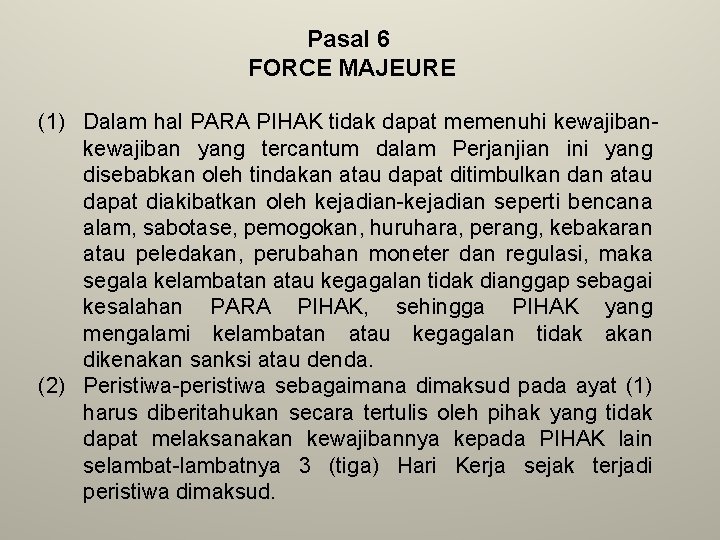 Pasal 6
FORCE MAJEURE

(1) Dalam hal PARA PIHAK tidak dapat memenuhi kewajiban-kewajiban yang tercantum dalam Perjanjian ini yang disebabkan oleh tindakan atau dapat ditimbulkan dan atau dapat diakibatkan oleh kejadian-kejadian seperti bencana alam, sabotase, pemogokan, huruhara, perang, kebakaran atau peledakan, perubahan moneter dan regulasi, maka segala kelambatan atau kegagalan tidak dianggap sebagai kesalahan PARA PIHAK, sehingga PIHAK yang mengalami kelambatan atau kegagalan tidak akan dikenakan sanksi atau denda.

(2) Peristiwa-peristiwa sebagaimana dimaksud pada ayat (1) harus diberitahukan secara tertulis oleh pihak yang tidak dapat melaksanakan kewajibannya kepada PIHAK lain selambat-lambatnya 3 (tiga) Hari Kerja sejak terjadi peristiwa dimaksud.